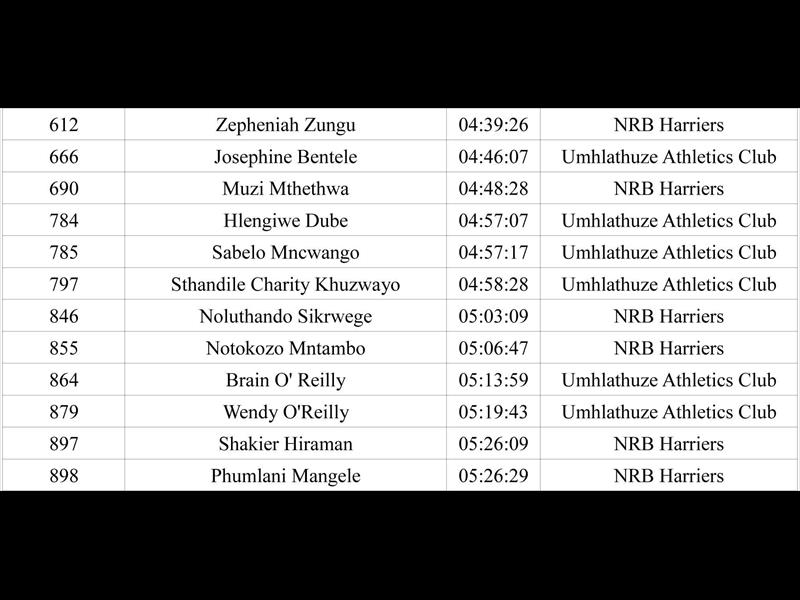 | 612 | Zepheniah Zungu | 04:39:26 | NRB Harriers |
|---|---|---|---|
| 666 | Josephine Bentele | 04:46:07 | Umhlathuze Athletics Club |
| 690 | Muzi Mthethwa | 04:48:28 | NRB Harriers |
| 784 | Hlengiwe Dube | 04:57:07 | Umhlathuze Athletics Club |
| 785 | Sabelo Mncwango | 04:57:17 | Umhlathuze Athletics Club |
| 797 | Sthandile Charity Khuzwayo | 04:58:28 | Umhlathuze Athletics Club |
| 846 | Noluthando Sikrwege | 05:03:09 | NRB Harriers |
| 855 | Notokozo Mntambo | 05:06:47 | NRB Harriers |
| 864 | Brain O' Reilly | 05:13:59 | Umhlathuze Athletics Club |
| 879 | Wendy O'Reilly | 05:19:43 | Umhlathuze Athletics Club |
| 897 | Shakier Hiraman | 05:26:09 | NRB Harriers |
| 898 | Phumlani Mangele | 05:26:29 | NRB Harriers |